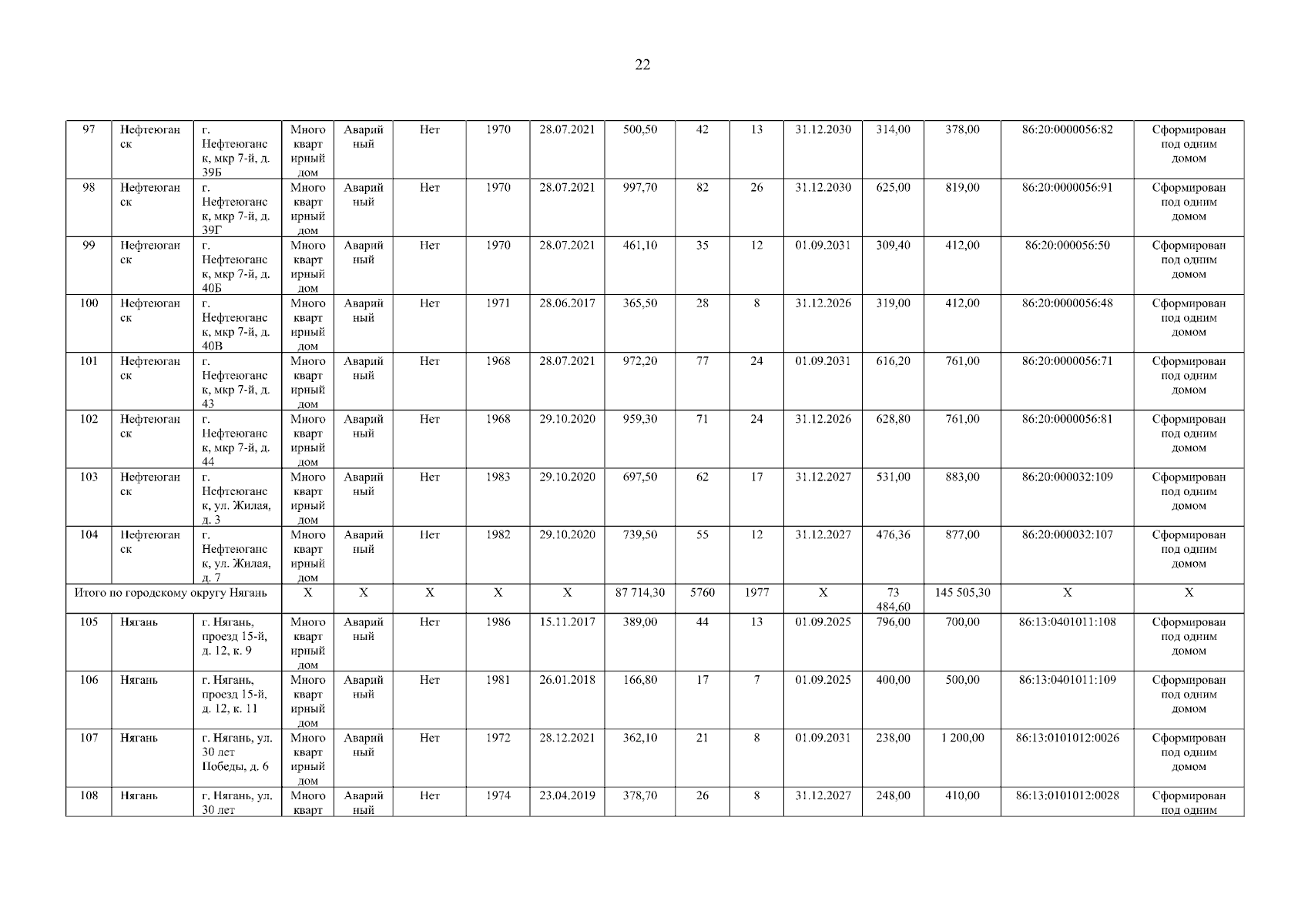 22

| 97 | Нефтеюганск | г. Нефтеюганск, мкр 7-й, д. 39Б | Многоквартирный дом | Аварийный | Нет | 1970 | 28.07.2021 | 500,50 | 42 | 13 | 31.12.2030 | 314,00 | 378,00 | 86:20:0000056:82 | Сформирован под одним домом |
|---|---|---|---|---|---|---|---|---|---|---|---|---|---|---|---|
| 98 | Нефтеюганск | г. Нефтеюганск, мкр 7-й, д. 39Г | Многоквартирный дом | Аварийный | Нет | 1970 | 28.07.2021 | 997,70 | 82 | 26 | 31.12.2030 | 625,00 | 819,00 | 86:20:0000056:91 | Сформирован под одним домом |
| 99 | Нефтеюганск | г. Нефтеюганск, мкр 7-й, д. 40Б | Многоквартирный дом | Аварийный | Нет | 1970 | 28.07.2021 | 461,10 | 35 | 12 | 01.09.2031 | 309,40 | 412,00 | 86:20:000056:50 | Сформирован под одним домом |
| 100 | Нефтеюганск | г. Нефтеюганск, мкр 7-й, д. 40В | Многоквартирный дом | Аварийный | Нет | 1971 | 28.06.2017 | 365,50 | 28 | 8 | 31.12.2026 | 319,00 | 412,00 | 86:20:0000056:48 | Сформирован под одним домом |
| 101 | Нефтеюганск | г. Нефтеюганск, мкр 7-й, д. 43 | Многоквартирный дом | Аварийный | Нет | 1968 | 28.07.2021 | 972,20 | 77 | 24 | 01.09.2031 | 616,20 | 761,00 | 86:20:0000056:71 | Сформирован под одним домом |
| 102 | Нефтеюганск | г. Нефтеюганск, мкр 7-й, д. 44 | Многоквартирный дом | Аварийный | Нет | 1968 | 29.10.2020 | 959,30 | 71 | 24 | 31.12.2026 | 628,80 | 761,00 | 86:20:0000056:81 | Сформирован под одним домом |
| 103 | Нефтеюганск | г. Нефтеюганск, ул. Жилая, д. 3 | Многоквартирный дом | Аварийный | Нет | 1983 | 29.10.2020 | 697,50 | 62 | 17 | 31.12.2027 | 531,00 | 883,00 | 86:20:000032:109 | Сформирован под одним домом |
| 104 | Нефтеюганск | г. Нефтеюганск, ул. Жилая, д. 7 | Многоквартирный дом | Аварийный | Нет | 1982 | 29.10.2020 | 739,50 | 55 | 12 | 31.12.2027 | 476,36 | 877,00 | 86:20:000032:107 | Сформирован под одним домом |
| Итого по городскому округу Нягань | | | Х | Х | Х | Х | Х | 87 714,30 | 5760 | 1977 | Х | 73 484,60 | 145 505,30 | Х | Х |
| 105 | Нягань | г. Нягань, проезд 15-й, д. 12, к. 9 | Многоквартирный дом | Аварийный | Нет | 1986 | 15.11.2017 | 389,00 | 44 | 13 | 01.09.2025 | 796,00 | 700,00 | 86:13:0401011:108 | Сформирован под одним домом |
| 106 | Нягань | г. Нягань, проезд 15-й, д. 12, к. 11 | Многоквартирный дом | Аварийный | Нет | 1981 | 26.01.2018 | 166,80 | 17 | 7 | 01.09.2025 | 400,00 | 500,00 | 86:13:0401011:109 | Сформирован под одним домом |
| 107 | Нягань | г. Нягань, ул. 30 лет Победы, д. 6 | Многоквартирный дом | Аварийный | Нет | 1972 | 28.12.2021 | 362,10 | 21 | 8 | 01.09.2031 | 238,00 | 1 200,00 | 86:13:0101012:0026 | Сформирован под одним домом |
| 108 | Нягань | г. Нягань, ул. 30 лет | Многокварт | Аварийный | Нет | 1974 | 23.04.2019 | 378,70 | 26 | 8 | 31.12.2027 | 248,00 | 410,00 | 86:13:0101012:0028 | Сформирован под одним |